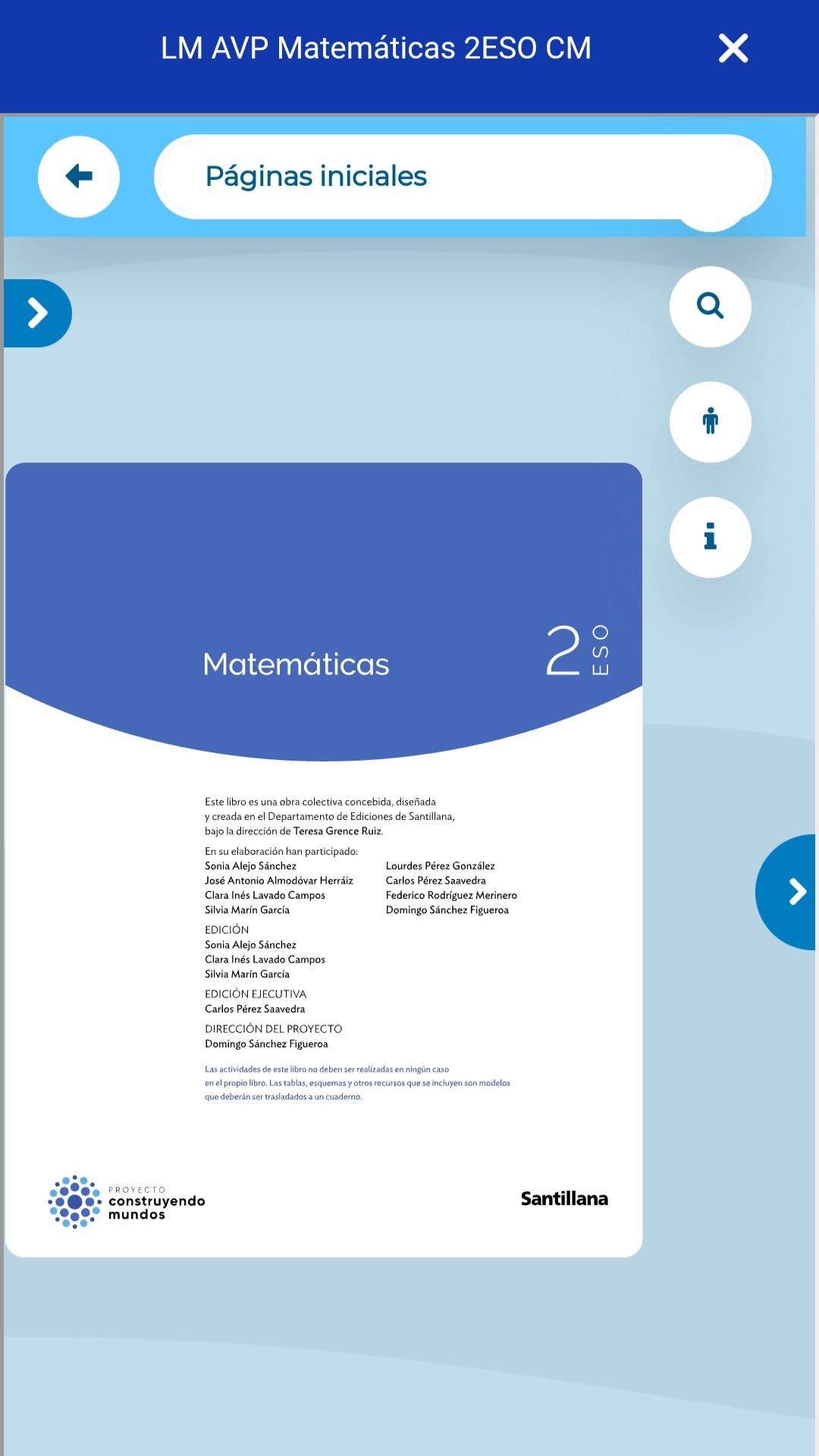 LM AVP Matemáticas 2ESO CM

Páginas iniciales

Matemáticas

2 ESO

Este libro es una obra colectiva concebida, diseñada y creada en el Departamento de Ediciones de Santillana, bajo la dirección de Teresa Grence Ruiz.

En su elaboración han participado:

Sonia Alejo Sánchez
José Antonio Almodóvar Herráiz
Clara Inés Lavado Campos
Silvia Marín García

Lourdes Pérez González
Carlos Pérez Saavedra
Federico Rodríguez Merinero
Domingo Sánchez Figueroa

EDICIÓN
Sonia Alejo Sánchez
Clara Inés Lavado Campos
Silvia Marín García

EDICIÓN EJECUTIVA
Carlos Pérez Saavedra

DIRECCIÓN DEL PROYECTO
Domingo Sánchez Figueroa

Las actividades de este libro no deben ser realizadas en ningún caso en el propio libro. Las tablas, esquemas y otros recursos que se incluyen son modelos que deberán ser trasladados a un cuaderno.

PROYECTO construyendo mundos

Santillana